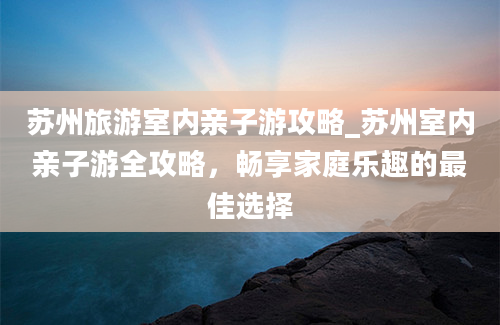 苏州旅游室内亲子游攻略_苏州室内亲子游全攻略，畅享家庭乐趣的最佳选择